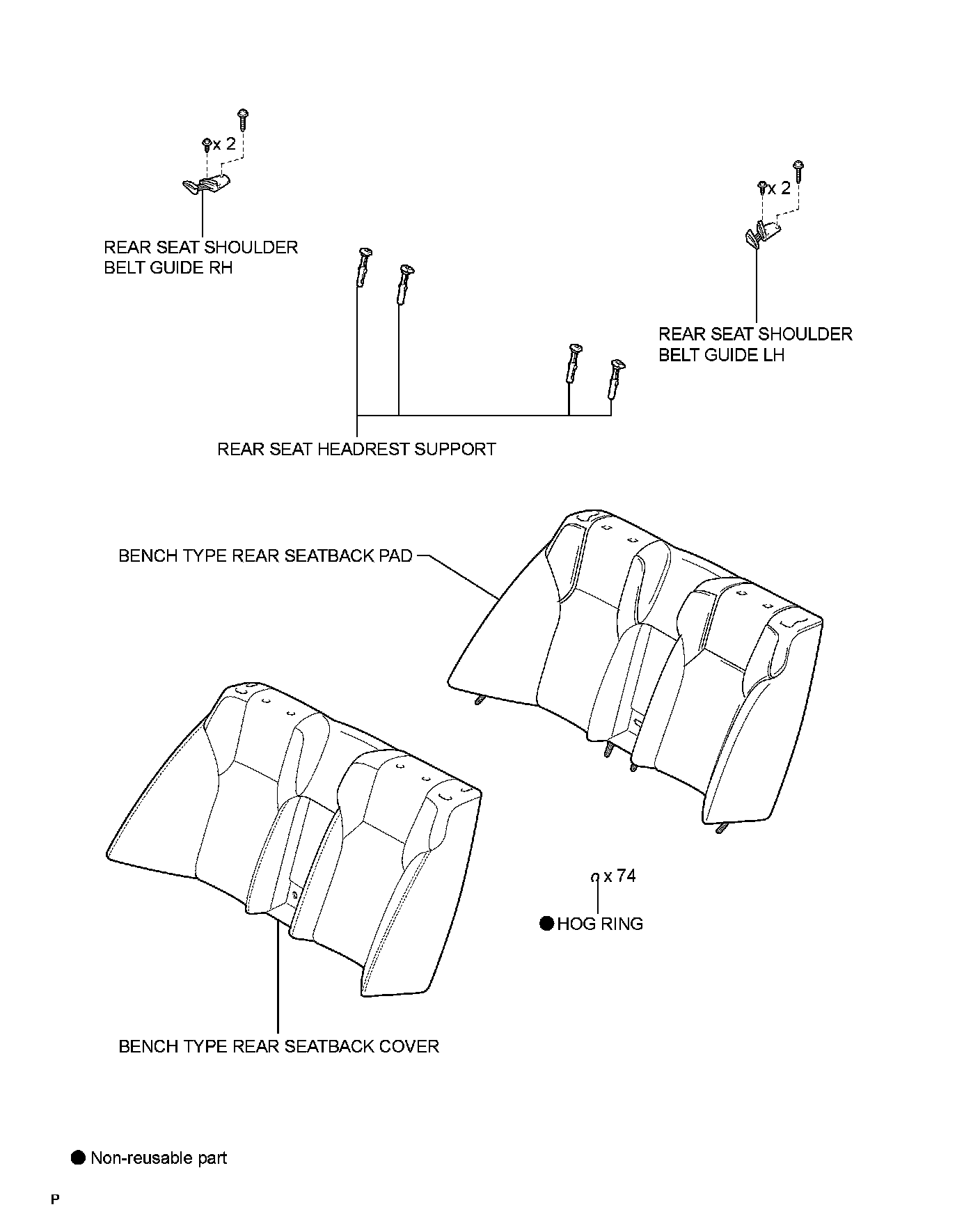 x 2

REAR SEAT SHOULDER BELT GUIDE RH

x 2

REAR SEAT SHOULDER BELT GUIDE LH

REAR SEAT HEADREST SUPPORT

BENCH TYPE REAR SEATBACK PAD

x 74

● HOG RING

BENCH TYPE REAR SEATBACK COVER

● Non-reusable part

P